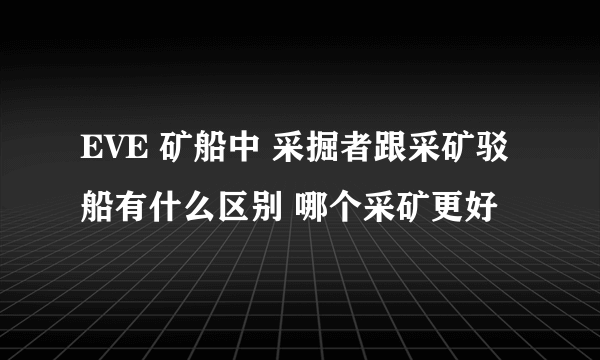 EVE 矿船中 采掘者跟采矿驳船有什么区别 哪个采矿更好